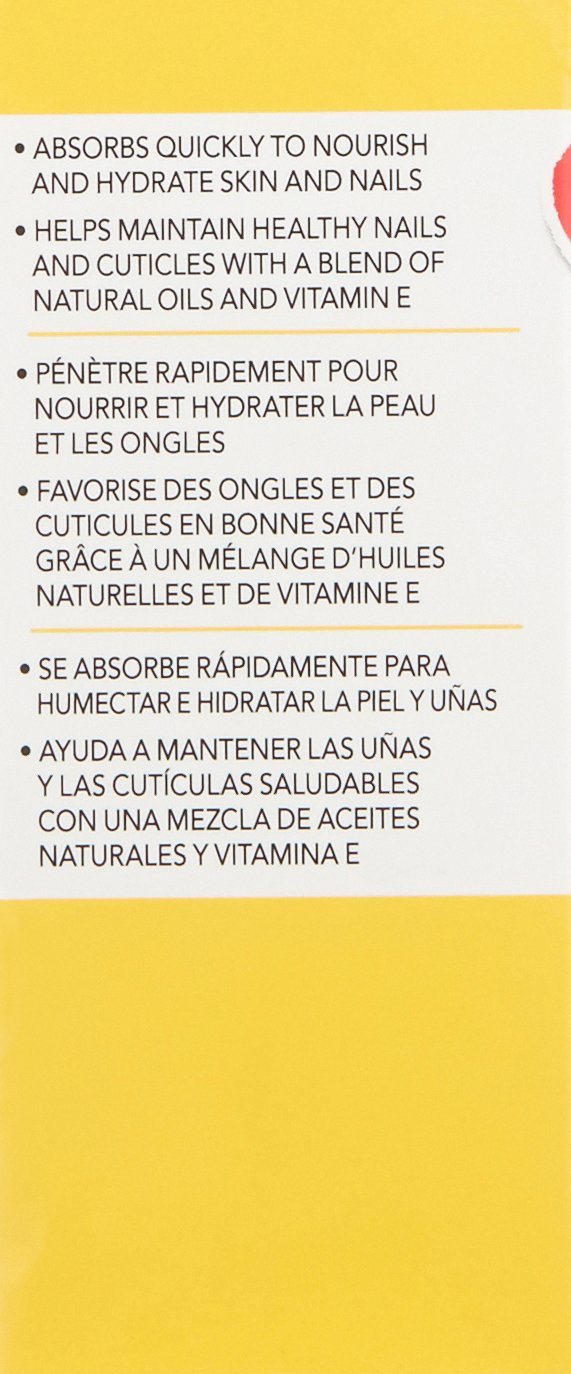 • ABSORBS QUICKLY TO NOURISH AND HYDRATE SKIN AND NAILS

• HELPS MAINTAIN HEALTHY NAILS AND CUTICLES WITH A BLEND OF NATURAL OILS AND VITAMIN E

• PÉNÈTRE RAPIDEMENT POUR NOURRIR ET HYDRATER LA PEAU ET LES ONGLES

• FAVORISE DES ONGLES ET DES CUTICULES EN BONNE SANTÉ GRÂCE À UN MÉLANGE D'HUILES NATURELLES ET DE VITAMINE E

• SE ABSORBE RÁPIDAMENTE PARA HUMECTAR E HIDRATAR LA PIEL Y UÑAS

• AYUDA A MANTENER LAS UÑAS Y LAS CUTÍCULAS SALUDABLES CON UNA MEZCLA DE ACEITES NATURALES Y VITAMINA E